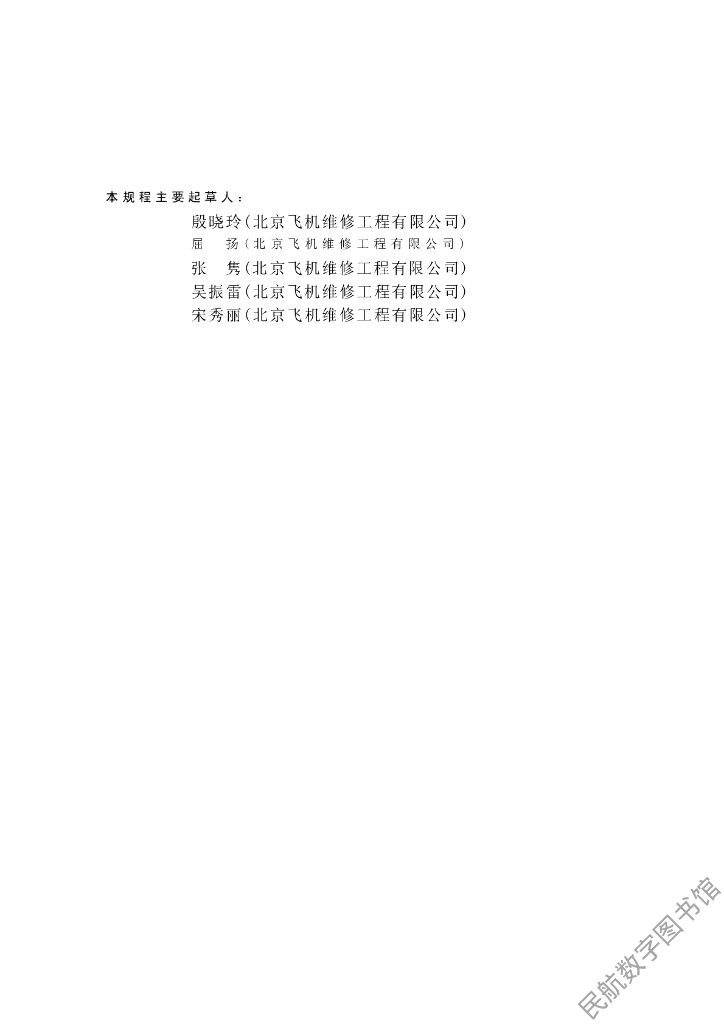 本规程主要起草人：

殷晓玲(北京飞机维修工程有限公司)
屈　扬(北京飞机维修工程有限公司)
张　隽(北京飞机维修工程有限公司)
吴振雷(北京飞机维修工程有限公司)
宋秀丽(北京飞机维修工程有限公司)

民航数字图书馆